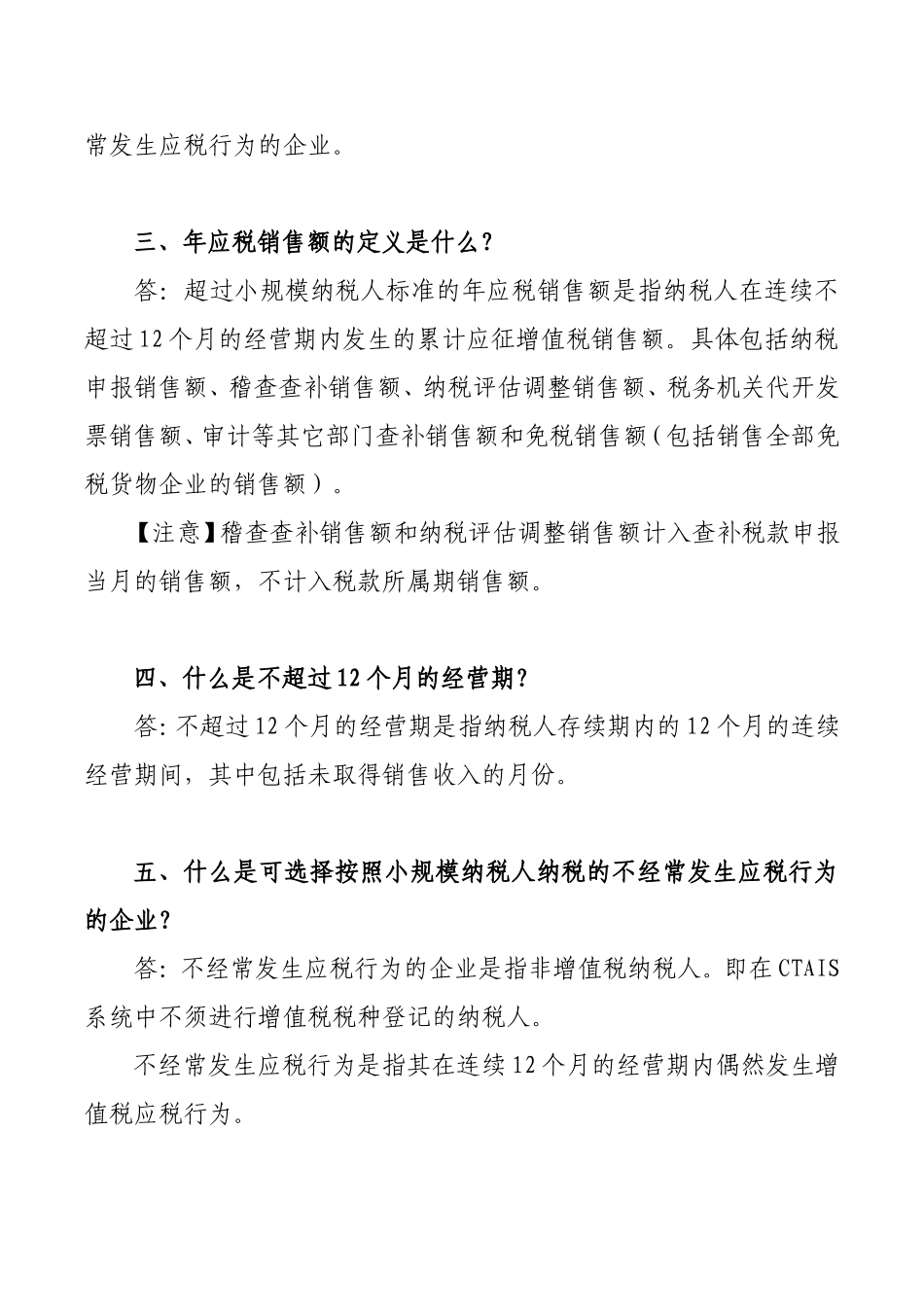 常发生应税行为的企业。

三、年应税销售额的定义是什么？

答：超过小规模纳税人标准的年应税销售额是指纳税人在连续不超过12个月的经营期内发生的累计应征增值税销售额。具体包括纳税申报销售额、稽查查补销售额、纳税评估调整销售额、税务机关代开发票销售额、审计等其它部门查补销售额和免税销售额（包括销售全部免税货物企业的销售额）。

【注意】稽查查补销售额和纳税评估调整销售额计入查补税款申报当月的销售额，不计入税款所属期销售额。

四、什么是不超过12个月的经营期？

答：不超过12个月的经营期是指纳税人存续期内的12个月的连续经营期间，其中包括未取得销售收入的月份。

五、什么是可选择按照小规模纳税人纳税的不经常发生应税行为的企业？

答：不经常发生应税行为的企业是指非增值税纳税人。即在CTAIS系统中不须进行增值税税种登记的纳税人。

不经常发生应税行为是指其在连续12个月的经营期内偶然发生增值税应税行为。